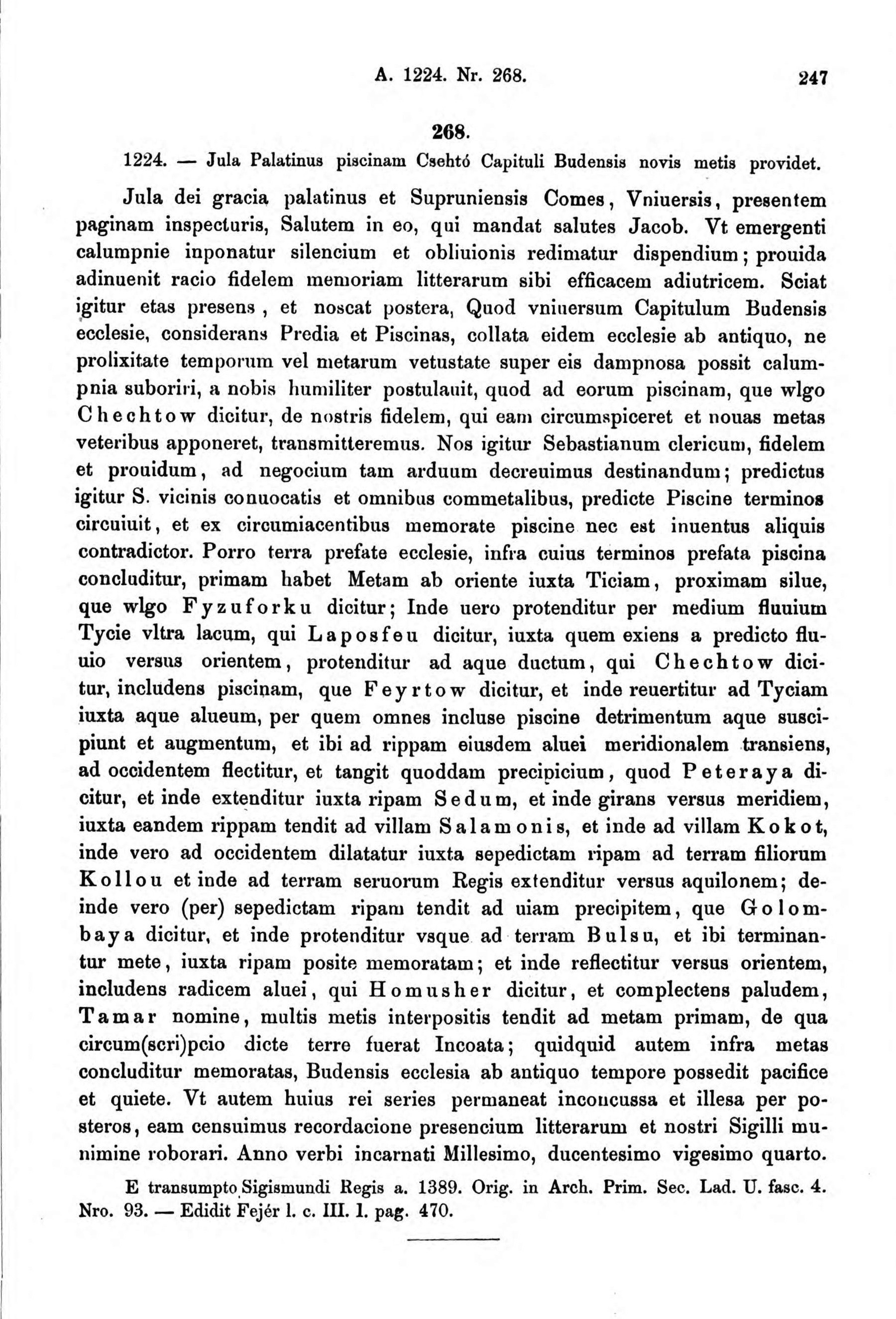 A. 1224. Nr. 268. 247

268.

1224. — Jula Palatinus piscinam Csehtó Capituli Budensis novis metis providet.

Jula dei gracia palatinus et Supruniensis Comes, Vniuersis, presentem paginam inspecturis, Salutem in eo, qui mandat salutes Jacob. Vt emergenti calumpnie inponatur silencium et obliuionis redimatur dispendium; prouida adinuenit racio fidelem memoriam litterarum sibi efficacem adiutricem. Sciat igitur etas presens, et noscat postera, Quod vniuersum Capitulum Budensis ecclesie, considerans Predia et Piscinas, collata eidem ecclesie ab antiquo, ne prolixitate temporum vel metarum vetustate super eis dampnosa possit calumpnia suboriri, a nobis humiliter postulauit, quod ad eorum piscinam, que wlgo Chechtow dicitur, de nostris fidelem, qui eam circumspiceret et nouas metas veteribus apponeret, transmitteremus. Nos igitur Sebastianum clericum, fidelem et prouidum, ad negocium tam arduum decreuimus destinandum; predictus igitur S. vicinis conuocatis et omnibus commetalibus, predicte Piscine terminos circuiuit, et ex circumiacentibus memorate piscine nec est inuentus aliquis contradictor. Porro terra prefate ecclesie, infra cuius terminos prefata piscina concluditur, primam habet Metam ab oriente iuxta Ticiam, proximam silue, que wlgo Fyzuforku dicitur; Inde uero protenditur per medium fluuium Tycie vltra lacum, qui Laposfeu dicitur, iuxta quem exiens a predicto fluuio versus orientem, protenditur ad aque ductum, qui Chechtow dicitur, includens piscinam, que Feyrtow dicitur, et inde reuertitur ad Tyciam iuxta aque alueum, per quem omnes incluse piscine detrimentum aque suscipiunt et augmentum, et ibi ad rippam eiusdem aluei meridionalem transiens, ad occidentem flectitur, et tangit quoddam precipicium, quod Peteraya dicitur, et inde extenditur iuxta ripam Sedum, et inde girans versus meridiem, iuxta eandem rippam tendit ad villam Salamonis, et inde ad villam Kokot, inde vero ad occidentem dilatatur iuxta sepedictam ripam ad terram filiorum Kollou et inde ad terram seruorum Regis extenditur versus aquilonem; deinde vero (per) sepedictam ripam tendit ad uiam precipitem, que Golombaya dicitur, et inde protenditur vsque ad terram Bulsu, et ibi terminantur mete, iuxta ripam posite memoratam; et inde reflectitur versus orientem, includens radicem aluei, qui Homusher dicitur, et complectens paludem, Tamar nomine, multis metis interpositis tendit ad metam primam, de qua circum(scri)pcio dicte terre fuerat Incoata; quidquid autem infra metas concluditur memoratas, Budensis ecclesia ab antiquo tempore possedit pacifice et quiete. Vt autem huius rei series permaneat inconcussa et illesa per posteros, eam censuimus recordacione presencium litterarum et nostri Sigilli munimine roborari. Anno verbi incarnati Millesimo, ducentesimo vigesimo quarto.

E transumpto Sigismundi Regis a. 1389. Orig. in Arch. Prim. Sec. Lad. U. fasc. 4. Nro. 93. — Edidit Fejér l. c. III. 1. pag. 470.